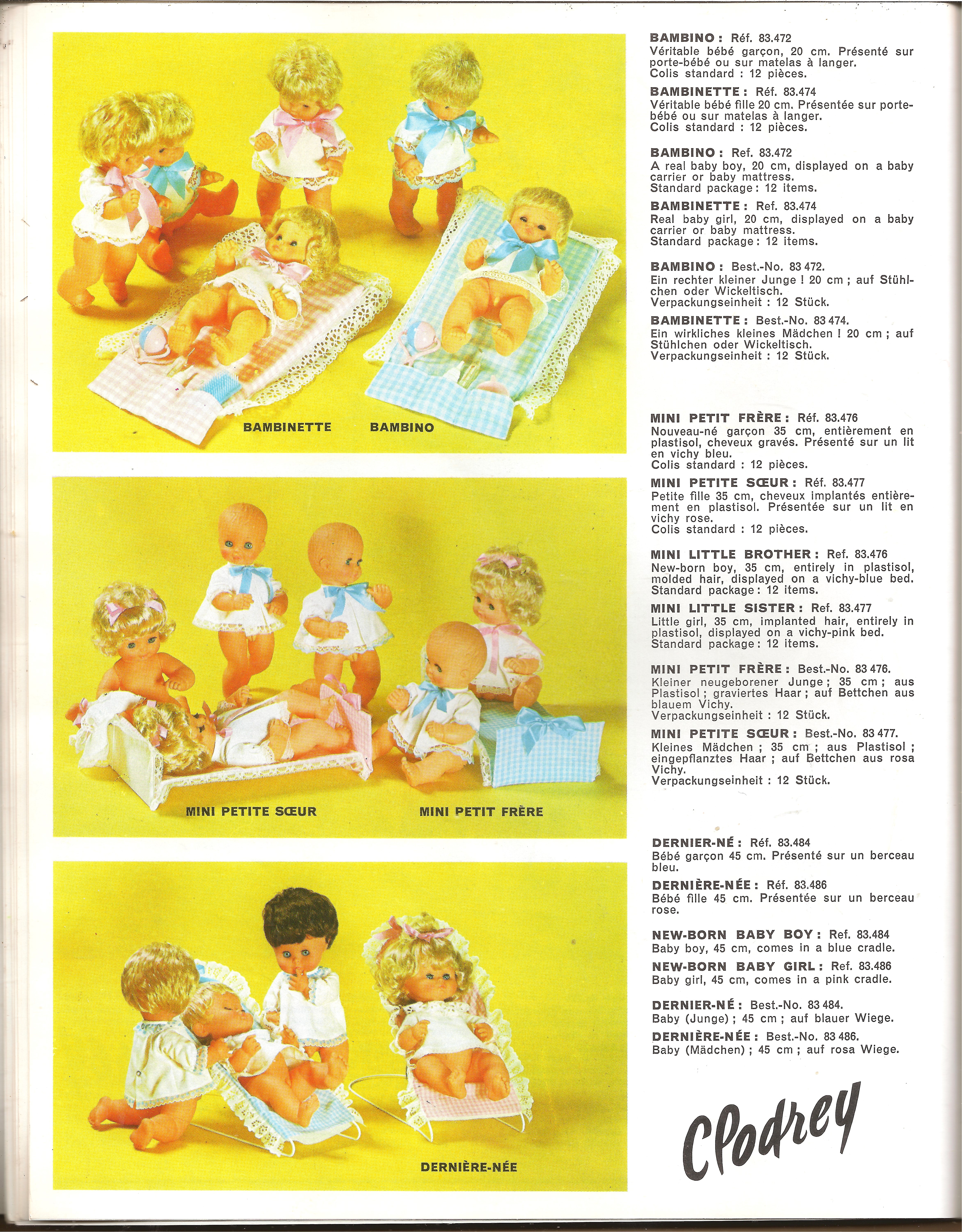 BAMBINETTE BAMBINO

MINI PETITE SŒUR MINI PETIT FRÈRE

DERNIÈRE-NÉE

BAMBINO : Réf. 83.472
Véritable bébé garçon, 20 cm. Présenté sur porte-bébé ou sur matelas à langer.
Colis standard : 12 pièces.

BAMBINETTE : Réf. 83.474
Véritable bébé fille 20 cm. Présentée sur porte-bébé ou sur matelas à langer.
Colis standard : 12 pièces.

BAMBINO : Ref. 83.472
A real baby boy, 20 cm, displayed on a baby carrier or baby mattress.
Standard package : 12 items.

BAMBINETTE : Ref. 83.474
Real baby girl, 20 cm, displayed on a baby carrier or baby mattress.
Standard package : 12 items.

BAMBINO : Best.-No. 83 472.
Ein rechter kleiner Junge ! 20 cm ; auf Stühlchen oder Wickeltisch.
Verpackungseinheit : 12 Stück.

BAMBINETTE : Best.-No. 83 474.
Ein wirkliches kleines Mädchen ! 20 cm ; auf Stühlchen oder Wickeltisch.
Verpackungseinheit : 12 Stück.

MINI PETIT FRÈRE : Réf. 83.476
Nouveau-né garçon 35 cm, entièrement en plastisol, cheveux gravés. Présenté sur un lit en vichy bleu.
Colis standard : 12 pièces.

MINI PETITE SŒUR : Réf. 83.477
Petite fille 35 cm, cheveux implantés entièrement en plastisol. Présentée sur un lit en vichy rose.
Colis standard : 12 pièces.

MINI LITTLE BROTHER : Ref. 83.476
New-born boy, 35 cm, entirely in plastisol, molded hair, displayed on a vichy-blue bed.
Standard package : 12 items.

MINI LITTLE SISTER : Ref. 83.477
Little girl, 35 cm, implanted hair, entirely in plastisol, displayed on a vichy-pink bed.
Standard package : 12 items.

MINI PETIT FRÈRE : Best.-No. 83 476.
Kleiner neugeborener Junge ; 35 cm ; aus Plastisol ; graviertes Haar ; auf Bettchen aus blauem Vichy.
Verpackungseinheit : 12 Stück.

MINI PETITE SŒUR : Best.-No. 83 477.
Kleines Mädchen ; 35 cm ; aus Plastisol ; eingepflanztes Haar ; auf Bettchen aus rosa Vichy.
Verpackungseinheit : 12 Stück.

DERNIER-NÉ : Réf. 83.484
Bébé garçon 45 cm. Présenté sur un berceau bleu.

DERNIÈRE-NÉE : Réf. 83.486
Bébé fille 45 cm. Présentée sur un berceau rose.

NEW-BORN BABY BOY : Ref. 83.484
Baby boy, 45 cm, comes in a blue cradle.

NEW-BORN BABY GIRL : Ref. 83.486
Baby girl, 45 cm, comes in a pink cradle.

DERNIER-NÉ : Best.-No. 83 484.
Baby (Junge) ; 45 cm ; auf blauer Wiege.

DERNIÈRE-NÉE : Best.-No. 83 486.
Baby (Mädchen) ; 45 cm ; auf rosa Wiege.

Clodrey